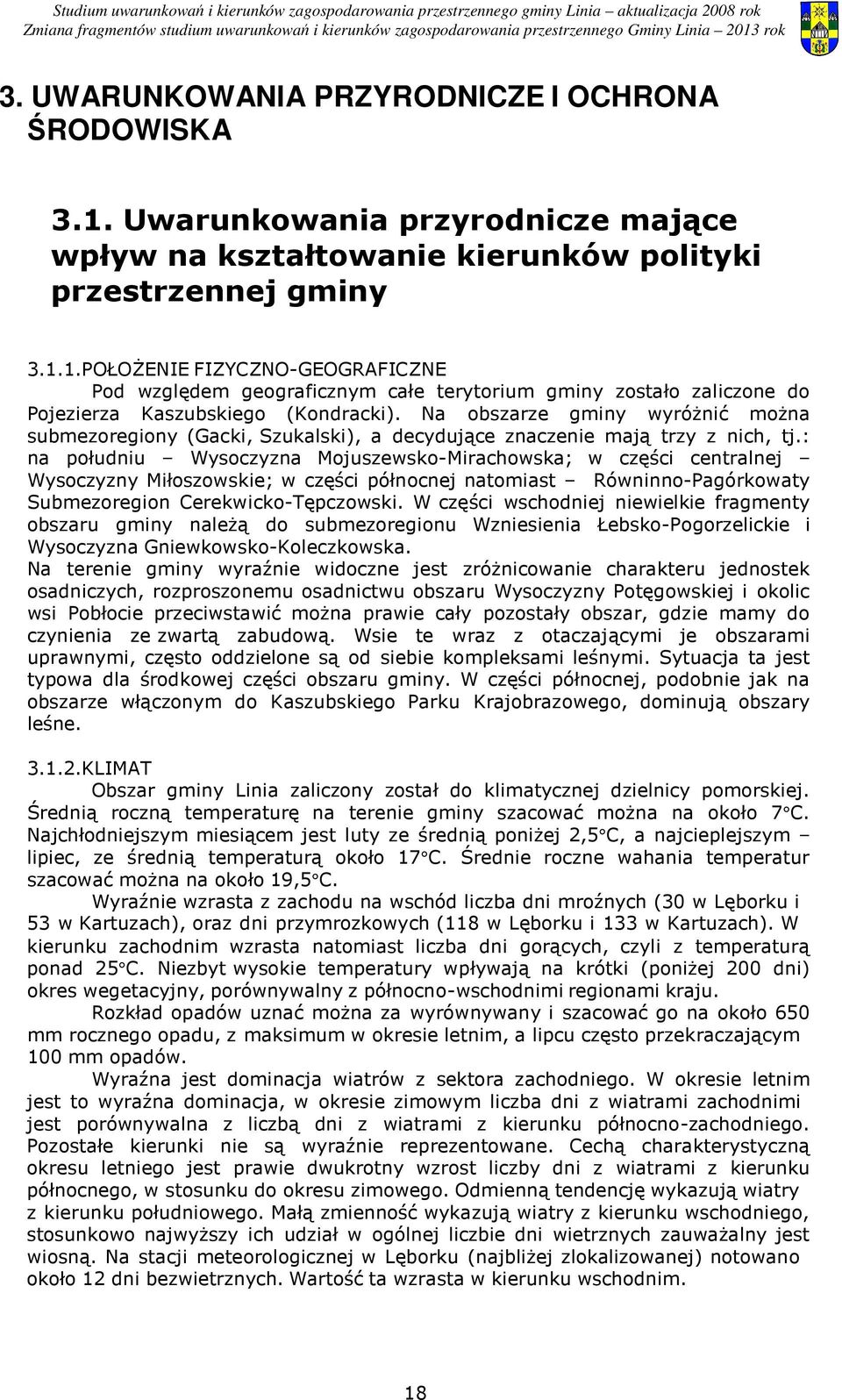 Studium uwarunkowań i kierunków zagospodarowania przestrzennego gminy Linia – aktualizacja 2008 rok
Zmiana fragmentów studium uwarunkowań i kierunków zagospodarowania przestrzennego Gminy Linia – 2013 rok

3. UWARUNKOWANIA PRZYRODNICZE I OCHRONA ŚRODOWISKA

3.1. Uwarunkowania przyrodnicze mające wpływ na kształtowanie kierunków polityki przestrzennej gminy

3.1.1.POŁOŻENIE FIZYCZNO-GEOGRAFICZNE

Pod względem geograficznym całe terytorium gminy zostało zaliczone do Pojezierza Kaszubskiego (Kondracki). Na obszarze gminy wyróżnić można submezoregiony (Gacki, Szukalski), a decydujące znaczenie mają trzy z nich, tj.: na południu – Wysoczyzna Mojuszewsko-Mirachowska; w części centralnej – Wysoczyzny Miłoszowskie; w części północnej natomiast – Równinno-Pagórkowaty Submezoregion Cerekwicko-Tępczowski. W części wschodniej niewielkie fragmenty obszaru gminy należą do submezoregionu Wzniesienia Łebsko-Pogorzelickie i Wysoczyzna Gniewkowsko-Koleczkowska.
Na terenie gminy wyraźnie widoczne jest zróżnicowanie charakteru jednostek osadniczych, rozproszonemu osadnictwu obszaru Wysoczyzny Potęgowskiej i okolic wsi Pobłocie przeciwstawić można prawie cały pozostały obszar, gdzie mamy do czynienia ze zwartą zabudową. Wsie te wraz z otaczającymi je obszarami uprawnymi, często oddzielone są od siebie kompleksami leśnymi. Sytuacja ta jest typowa dla środkowej części obszaru gminy. W części północnej, podobnie jak na obszarze włączonym do Kaszubskiego Parku Krajobrazowego, dominują obszary leśne.

3.1.2.KLIMAT

Obszar gminy Linia zaliczony został do klimatycznej dzielnicy pomorskiej. Średnią roczną temperaturę na terenie gminy szacować można na około 7°C. Najchłodniejszym miesiącem jest luty ze średnią poniżej 2,5°C, a najcieplejszym – lipiec, ze średnią temperaturą około 17°C. Średnie roczne wahania temperatur szacować można na około 19,5°C.

Wyraźnie wzrasta z zachodu na wschód liczba dni mroźnych (30 w Lęborku i 53 w Kartuzach), oraz dni przymrozkowych (118 w Lęborku i 133 w Kartuzach). W kierunku zachodnim wzrasta natomiast liczba dni gorących, czyli z temperaturą ponad 25°C. Niezbyt wysokie temperatury wpływają na krótki (poniżej 200 dni) okres wegetacyjny, porównywalny z północno-wschodnimi regionami kraju.

Rozkład opadów uznać można za wyrównywany i szacować go na około 650 mm rocznego opadu, z maksimum w okresie letnim, a lipcu często przekraczającym 100 mm opadów.

Wyraźna jest dominacja wiatrów z sektora zachodniego. W okresie letnim jest to wyraźna dominacja, w okresie zimowym liczba dni z wiatrami zachodnimi jest porównywalna z liczbą dni z wiatrami z kierunku północno-zachodniego. Pozostałe kierunki nie są wyraźnie reprezentowane. Cechą charakterystyczną okresu letniego jest prawie dwukrotny wzrost liczby dni z wiatrami z kierunku północnego, w stosunku do okresu zimowego. Odmienną tendencję wykazują wiatry z kierunku południowego. Małą zmienność wykazują wiatry z kierunku wschodniego, stosunkowo najwyższy ich udział w ogólnej liczbie dni wietrznych zauważalny jest wiosną. Na stacji meteorologicznej w Lęborku (najbliżej zlokalizowanej) notowano około 12 dni bezwietrznych. Wartość ta wzrasta w kierunku wschodnim.

18